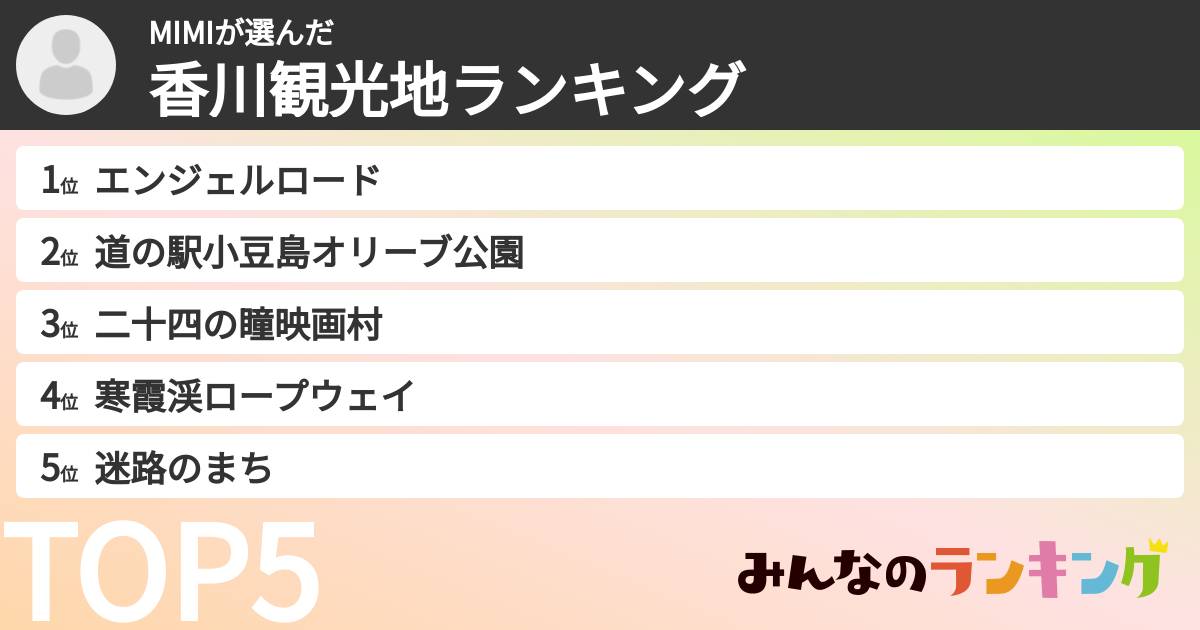 MIMIが選んだ
香川観光地ランキング

1位 エンジェルロード
2位 道の駅小豆島オリーブ公園
3位 二十四の瞳映画村
4位 寒霞渓ロープウェイ
5位 迷路のまち

TOP5

みんなのランキング